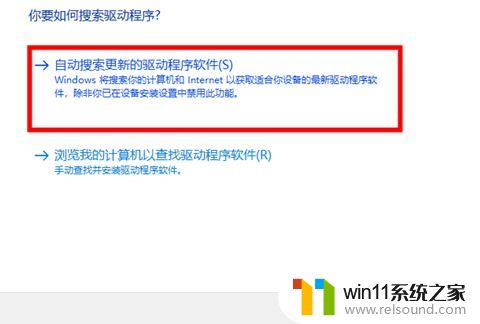 你要如何搜索驱动程序?

→ 自动搜索更新的驱动程序软件(S)
Windows 将搜索你的计算机和 Internet 以获取适合你设备的最新驱动程序软件，除非你已在设备安装设置中禁用此功能。

→ 浏览我的计算机以查找驱动程序软件(R)
手动查找并安装驱动程序软件。

win11系统之家
www.relsound.com